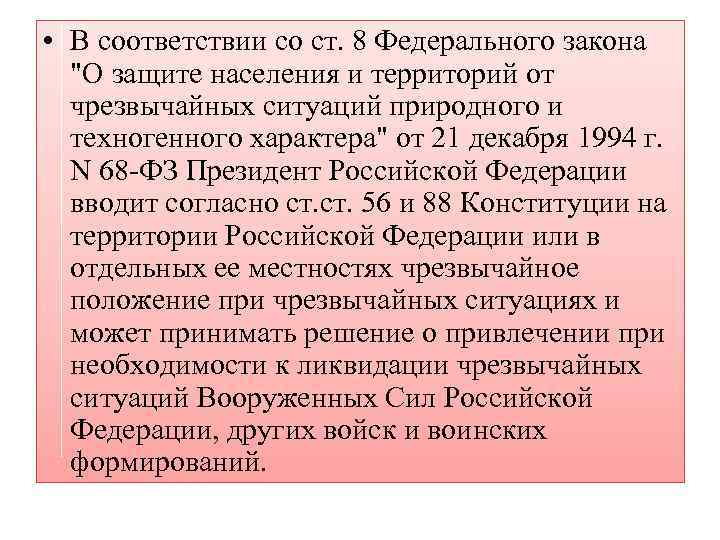 • В соответствии со ст. 8 Федерального закона "О защите населения и территорий от чрезвычайных ситуаций природного и техногенного характера" от 21 декабря 1994 г. N 68-ФЗ Президент Российской Федерации вводит согласно ст.ст. 56 и 88 Конституции на территории Российской Федерации или в отдельных ее местностях чрезвычайное положение при чрезвычайных ситуациях и может принимать решение о привлечении при необходимости к ликвидации чрезвычайных ситуаций Вооруженных Сил Российской Федерации, других войск и воинских формирований.